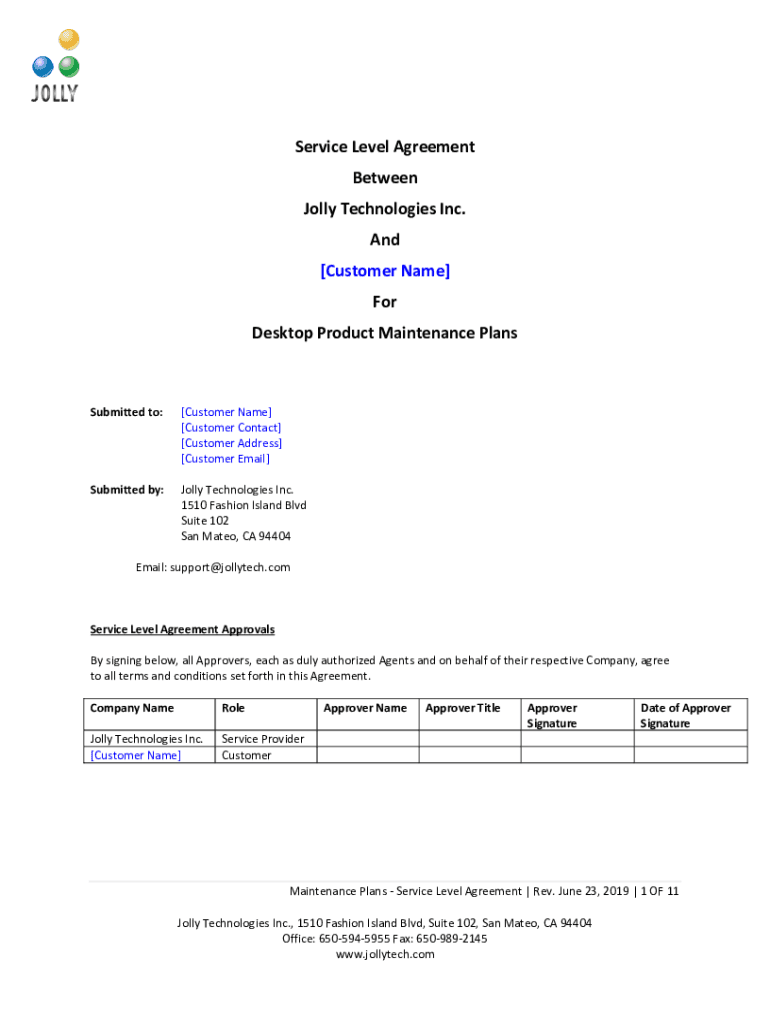 JOLLY

Service Level Agreement

Between

Jolly Technologies Inc.

And

[Customer Name]

For

Desktop Product Maintenance Plans

Submitted to: [Customer Name]
[Customer Contact]
[Customer Address]
[Customer Email]

Submitted by: Jolly Technologies Inc.
1510 Fashion Island Blvd
Suite 102
San Mateo, CA 94404

Email: support@jollytech.com

Service Level Agreement Approvals

By signing below, all Approvers, each as duly authorized Agents and on behalf of their respective Company, agree to all terms and conditions set forth in this Agreement.

| Company Name | Role | Approver Name | Approver Title | Approver Signature | Date of Approver Signature |
|---|---|---|---|---|---|
| Jolly Technologies Inc. | Service Provider | | | | |
| [Customer Name] | Customer | | | | |

Maintenance Plans - Service Level Agreement | Rev. June 23, 2019 | 1 OF 11

Jolly Technologies Inc., 1510 Fashion Island Blvd, Suite 102, San Mateo, CA 94404
Office: 650-594-5955 Fax: 650-989-2145
www.jollytech.com